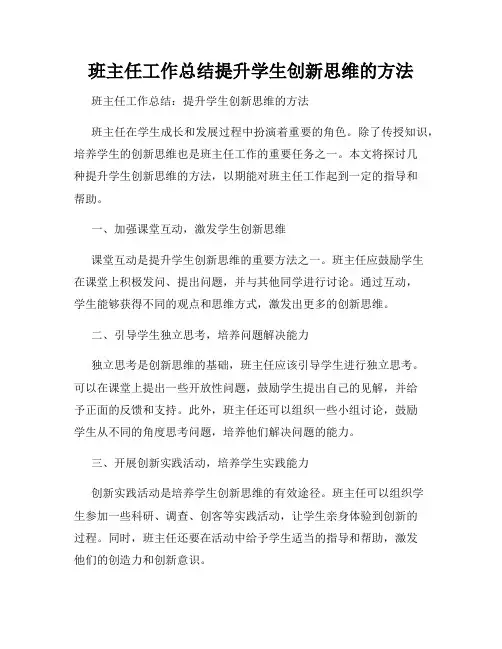 班主任工作总结提升学生创新思维的方法

班主任工作总结：提升学生创新思维的方法

班主任在学生成长和发展过程中扮演着重要的角色。除了传授知识，培养学生的创新思维也是班主任工作的重要任务之一。本文将探讨几种提升学生创新思维的方法，以期能对班主任工作起到一定的指导和帮助。

一、加强课堂互动，激发学生创新思维

课堂互动是提升学生创新思维的重要方法之一。班主任应鼓励学生在课堂上积极发问、提出问题，并与其他同学进行讨论。通过互动，学生能够获得不同的观点和思维方式，激发出更多的创新思维。

二、引导学生独立思考，培养问题解决能力

独立思考是创新思维的基础，班主任应该引导学生进行独立思考。可以在课堂上提出一些开放性问题，鼓励学生提出自己的见解，并给予正面的反馈和支持。此外，班主任还可以组织一些小组讨论，鼓励学生从不同的角度思考问题，培养他们解决问题的能力。

三、开展创新实践活动，培养学生实践能力

创新实践活动是培养学生创新思维的有效途径。班主任可以组织学生参加一些科研、调查、创客等实践活动，让学生亲身体验到创新的过程。同时，班主任还要在活动中给予学生适当的指导和帮助，激发他们的创造力和创新意识。